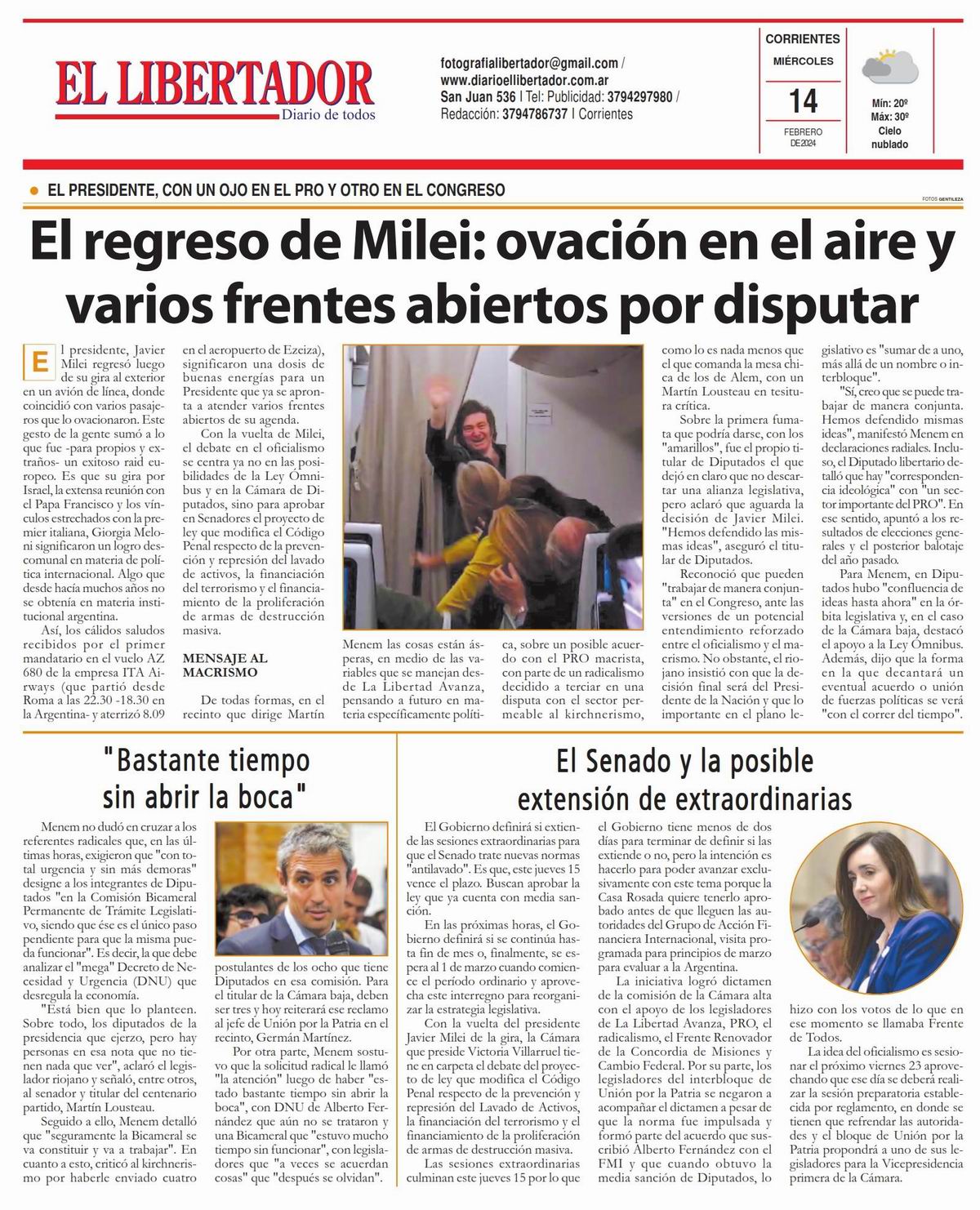 EL LIBERTADOR
Diario de todos

fotografialibertador@gmail.com / www.diarioellibertador.com.ar San Juan 536 | Tel: Publicidad: 3794297980 / Redacción: 3794786737 | Corrientes

CORRIENTES
MIÉRCOLES
14
FEBRERO DE 2024

Mín: 20º
Máx: 30º
Cielo nublado

EL PRESIDENTE, CON UN OJO EN EL PRO Y OTRO EN EL CONGRESO

FOTOS GENTILEZA

El regreso de Milei: ovación en el aire y varios frentes abiertos por disputar

El presidente, Javier Milei regresó luego de su gira al exterior en un avión de línea, donde coincidió con varios pasajeros que lo ovacionaron. Este gesto de la gente sumó a lo que fue -para propios y extraños- un exitoso raid europeo. Es que su gira por Israel, la extensa reunión con el Papa Francisco y los vínculos estrechados con la premier italiana, Giorgia Meloni significaron un logro descomunal en materia de política internacional. Algo que desde hacía muchos años no se obtenía en materia institucional argentina.

Así, los cálidos saludos recibidos por el primer mandatario en el vuelo AZ 680 de la empresa ITA Airways (que partió desde Roma a las 22.30 -18.30 en la Argentina- y aterrizó 8.09 en el aeropuerto de Ezeiza), significaron una dosis de buenas energías para un Presidente que ya se apronta a atender varios frentes abiertos de su agenda.

Con la vuelta de Milei, el debate en el oficialismo se centra ya no en las posibilidades de la Ley Ómnibus y en la Cámara de Diputados, sino para aprobar en Senadores el proyecto de ley que modifica el Código Penal respecto de la prevención y represión del lavado de activos, la financiación del terrorismo y el financiamiento de la proliferación de armas de destrucción masiva.

MENSAJE AL MACRISMO

De todas formas, en el recinto que dirige Martín Menem las cosas están ásperas, en medio de las variables que se manejan desde La Libertad Avanza, pensando a futuro en materia específicamente política, sobre un posible acuerdo con el PRO macrista, con parte de un radicalismo decidido a terciar en una disputa con el sector permeable al kirchnerismo, como lo es nada menos que el que comanda la mesa chica de los de Alem, con un Martín Lousteau en tesitura crítica.

Sobre la primera fumata que podría darse, con los "amarillos", fue el propio titular de Diputados el que dejó en claro que no descartar una alianza legislativa, pero aclaró que aguarda la decisión de Javier Milei. "Hemos defendido las mismas ideas", aseguró el titular de Diputados.

Reconoció que pueden "trabajar de manera conjunta" en el Congreso, ante las versiones de un potencial entendimiento reforzado entre el oficialismo y el macrismo. No obstante, el riojano insistió con que la decisión final será del Presidente de la Nación y que lo importante en el plano legislativo es "sumar de a uno, más allá de un nombre o interbloque".

"Sí, creo que se puede trabajar de manera conjunta. Hemos defendido mismas ideas", manifestó Menem en declaraciones radiales. Incluso, el Diputado libertario detalló que hay "correspondencia ideológica" con "un sector importante del PRO". En ese sentido, apuntó a los resultados de elecciones generales y el posterior balotaje del año pasado.

Para Menem, en Diputados hubo "confluencia de ideas hasta ahora" en la órbita legislativa y, en el caso de la Cámara baja, destacó el apoyo a la Ley Ómnibus. Además, dijo que la forma en la que decantará un eventual acuerdo o unión de fuerzas políticas se verá "con el correr del tiempo".

"Bastante tiempo sin abrir la boca"

Menem no dudó en cruzar a los referentes radicales que, en las últimas horas, exigieron que "con total urgencia y sin más demoras" designe a los integrantes de Diputados "en la Comisión Bicameral Permanente de Trámite Legislativo, siendo que ése es el único paso pendiente para que la misma pueda funcionar". Es decir, la que debe analizar el "mega" Decreto de Necesidad y Urgencia (DNU) que desregula la economía.

"Está bien que lo planteen. Sobre todo, los diputados de la presidencia que ejerzo, pero hay personas en esa nota que no tienen nada que ver", aclaró el legislador riojano y señaló, entre otros, al senador y titular del centenario partido, Martín Lousteau.

Seguido a ello, Menem detalló que "seguramente la Bicameral se va constituir y va a trabajar". En cuanto a esto, criticó al kirchnerismo por haberle enviado cuatro postulantes de los ocho que tiene Diputados en esa comisión. Para el titular de la Cámara baja, deben ser tres y hoy reiterará ese reclamo al jefe de Unión por la Patria en el recinto, Germán Martínez.

Por otra parte, Menem sostuvo que la solicitud radical le llamó "la atención" luego de haber "estado bastante tiempo sin abrir la boca", con DNU de Alberto Fernández que aún no se trataron y una Bicameral que "estuvo mucho tiempo sin funcionar", con legisladores que "a veces se acuerdan cosas" que "después se olvidan".

El Senado y la posible extensión de extraordinarias

El Gobierno definirá si extiende las sesiones extraordinarias para que el Senado trate nuevas normas "antilavado". Es que, este jueves 15 vence el plazo. Buscan aprobar la ley que ya cuenta con media sanción.

En las próximas horas, el Gobierno definirá si se continúa hasta fin de mes o, finalmente, se espera al 1 de marzo cuando comience el período ordinario y aprovecha este interregno para reorganizar la estrategia legislativa.

Con la vuelta del presidente Javier Milei de la gira, la Cámara que preside Victoria Villarruel tiene en carpeta el debate del proyecto de ley que modifica el Código Penal respecto de la prevención y represión del Lavado de Activos, la financiación del terrorismo y el financiamiento de la proliferación de armas de destrucción masiva.

Las sesiones extraordinarias culminan este jueves 15 por lo que el Gobierno tiene menos de dos días para terminar de definir si las extiende o no, pero la intención es hacerlo para poder avanzar exclusivamente con este tema porque la Casa Rosada quiere tenerlo aprobado antes de que lleguen las autoridades del Grupo de Acción Financiera Internacional, visita programada para principios de marzo para evaluar a la Argentina.

La iniciativa logró dictamen de la comisión de la Cámara alta con el apoyo de los legisladores de La Libertad Avanza, PRO, el radicalismo, el Frente Renovador de la Concordia de Misiones y Cambio Federal. Por su parte, los legisladores del interbloque de Unión por la Patria se negaron a acompañar el dictamen a pesar de que la norma fue impulsada y formó parte del acuerdo que suscribió Alberto Fernández con el FMI y que cuando obtuvo la media sanción de Diputados, lo hizo con los votos de lo que en ese momento se llamaba Frente de Todos.

La idea del oficialismo es sesionar el próximo viernes 23 aprovechando que ese día se deberá realizar la sesión preparatoria establecida por reglamento, en donde se tienen que refrendar las autoridades y el bloque de Unión por la Patria propondrá a uno de sus legisladores para la Vicepresidencia primera de la Cámara.